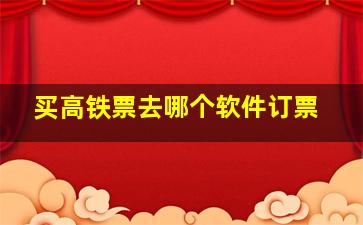 买高铁票去哪个软件订票